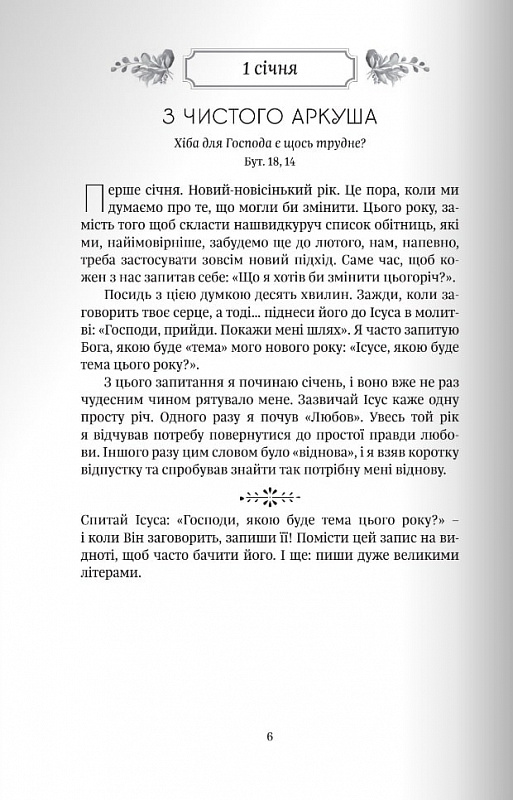 1 січня

З ЧИСТОГО АРКУША

Хіба для Господа є щось трудне?
Бут. 18, 14

Перше січня. Новий-новісінький рік. Це пора, коли ми думаємо про те, що могли би змінити. Цього року, замість того щоб скласти нашвидкуруч список обітниць, які ми, найімовірніше, забудемо ще до лютого, нам, напевно, треба застосувати зовсім новий підхід. Саме час, щоб кожен з нас запитав себе: «Що я хотів би змінити цьогоріч?».

Посидь з цією думкою десять хвилин. Зажди, коли заговорить твоє серце, а тоді... піднеси його до Ісуса в молитві: «Господи, прийди. Покажи мені шлях». Я часто запитую Бога, якою буде «тема» мого нового року: «Ісусе, якою буде тема цього року?».

З цього запитання я починаю січень, і воно вже не раз чудесним чином рятувало мене. Зазвичай Ісус каже одну просту річ. Одного разу я почув «Любов». Увесь той рік я відчував потребу повернутися до простої правди любови. Іншого разу цим словом було «віднова», і я взяв коротку відпустку та спробував знайти так потрібну мені віднову.

Спитай Ісуса: «Господи, якою буде тема цього року?» – і коли Він заговорить, запиши її! Помісти цей запис на видноті, щоб часто бачити його. І ще: пиши дуже великими літерами.

6